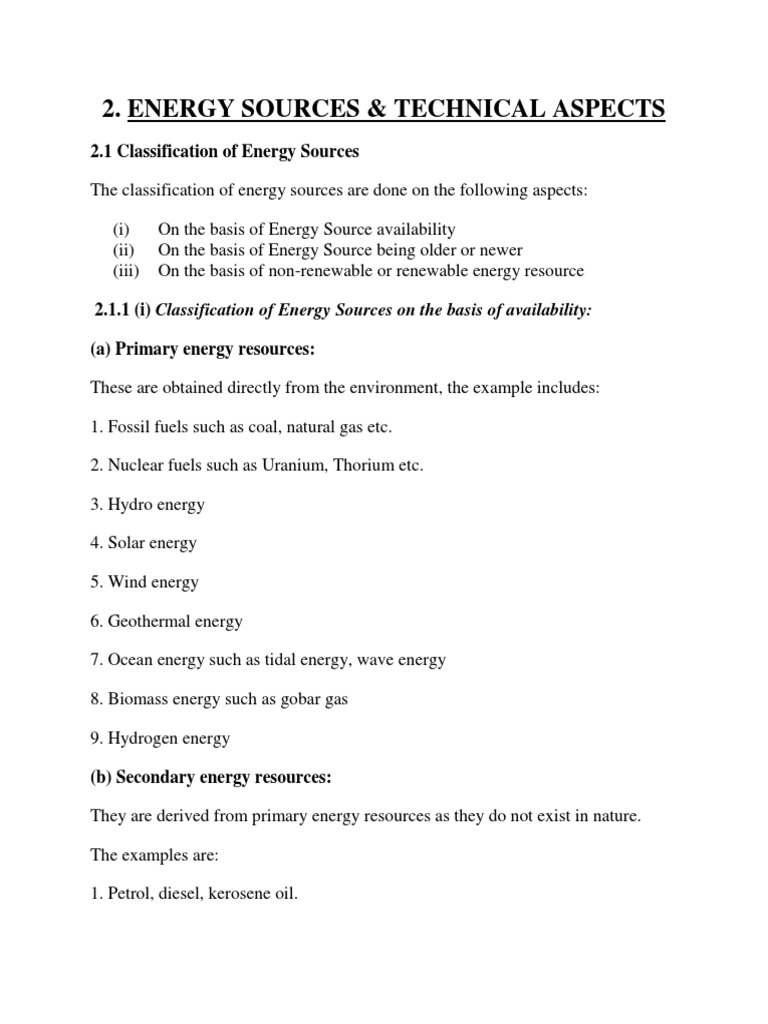 2. ENERGY SOURCES & TECHNICAL ASPECTS

2.1 Classification of Energy Sources

The classification of energy sources are done on the following aspects:

(i) On the basis of Energy Source availability
(ii) On the basis of Energy Source being older or newer
(iii) On the basis of non-renewable or renewable energy resource

2.1.1 (i) Classification of Energy Sources on the basis of availability:

(a) Primary energy resources:

These are obtained directly from the environment, the example includes:

1. Fossil fuels such as coal, natural gas etc.

2. Nuclear fuels such as Uranium, Thorium etc.

3. Hydro energy

4. Solar energy

5. Wind energy

6. Geothermal energy

7. Ocean energy such as tidal energy, wave energy

8. Biomass energy such as gobar gas

9. Hydrogen energy

(b) Secondary energy resources:

They are derived from primary energy resources as they do not exist in nature.

The examples are:

1. Petrol, diesel, kerosene oil.